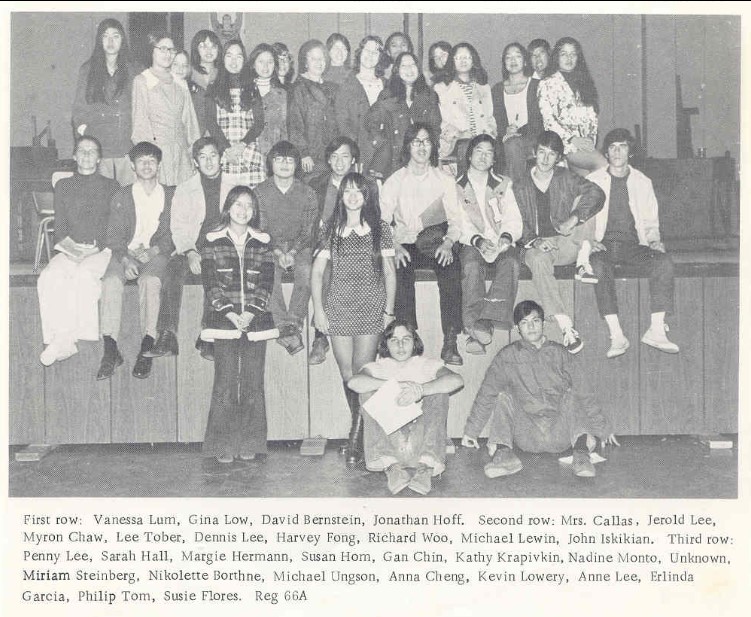 First row: Vanessa Lum, Gina Low, David Bernstein, Jonathan Hoff. Second row: Mrs. Callas, Jerold Lee, Myron Chaw, Lee Tober, Dennis Lee, Harvey Fong, Richard Woo, Michael Lewin, John Iskikian. Third row: Penny Lee, Sarah Hall, Margie Hermann, Susan Hom, Gan Chin, Kathy Krapivkin, Nadine Monto, Unknown, Miriam Steinberg, Nikolette Borthne, Michael Ungson, Anna Cheng, Kevin Lowery, Anne Lee, Erlinda Garcia, Philip Tom, Susie Flores. Reg 66A